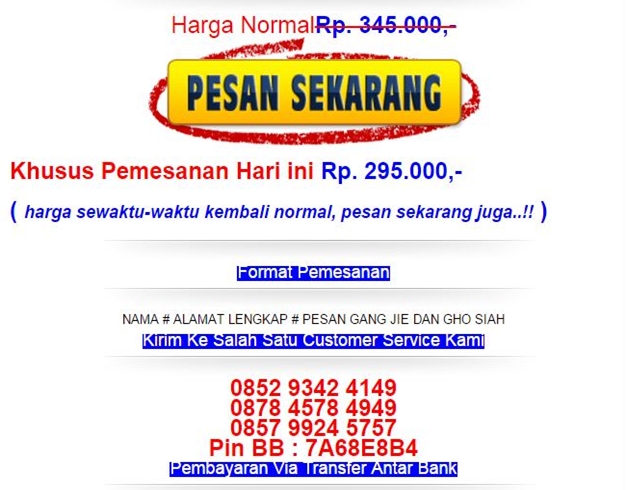 Harga Normal Rp. 345.000,-

PESAN SEKARANG

Khusus Pemesanan Hari ini Rp. 295.000,-

( harga sewaktu-waktu kembali normal, pesan sekarang juga..!! )

Format Pemesanan

NAMA # ALAMAT LENGKAP # PESAN GANG JIE DAN GHO SIAH

Kirim Ke Salah Satu Customer Service Kami

0852 9342 4149
0878 4578 4949
0857 9924 5757
Pin BB : 7A68E8B4

Pembayaran Via Transfer Antar Bank